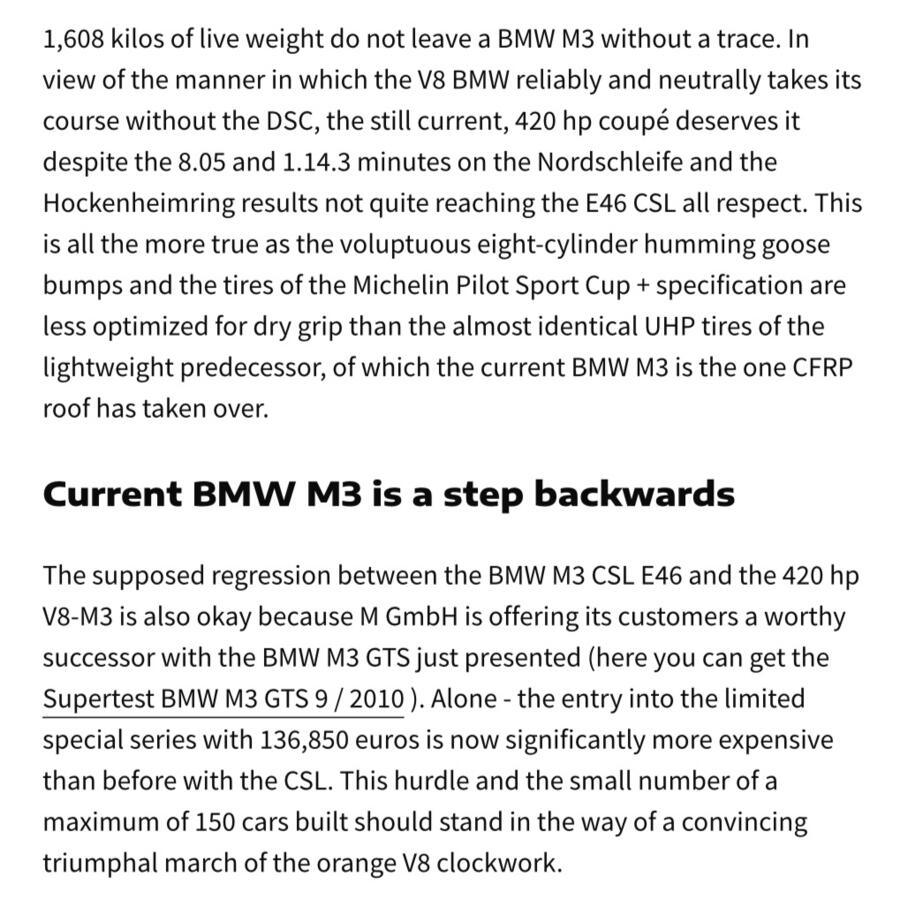 1,608 kilos of live weight do not leave a BMW M3 without a trace. In view of the manner in which the V8 BMW reliably and neutrally takes its course without the DSC, the still current, 420 hp coupé deserves it despite the 8.05 and 1.14.3 minutes on the Nordschleife and the Hockenheimring results not quite reaching the E46 CSL all respect. This is all the more true as the voluptuous eight-cylinder humming goose bumps and the tires of the Michelin Pilot Sport Cup + specification are less optimized for dry grip than the almost identical UHP tires of the lightweight predecessor, of which the current BMW M3 is the one CFRP roof has taken over.

Current BMW M3 is a step backwards

The supposed regression between the BMW M3 CSL E46 and the 420 hp V8-M3 is also okay because M GmbH is offering its customers a worthy successor with the BMW M3 GTS just presented (here you can get the Supertest BMW M3 GTS 9 / 2010 ). Alone - the entry into the limited special series with 136,850 euros is now significantly more expensive than before with the CSL. This hurdle and the small number of a maximum of 150 cars built should stand in the way of a convincing triumphal march of the orange V8 clockwork.